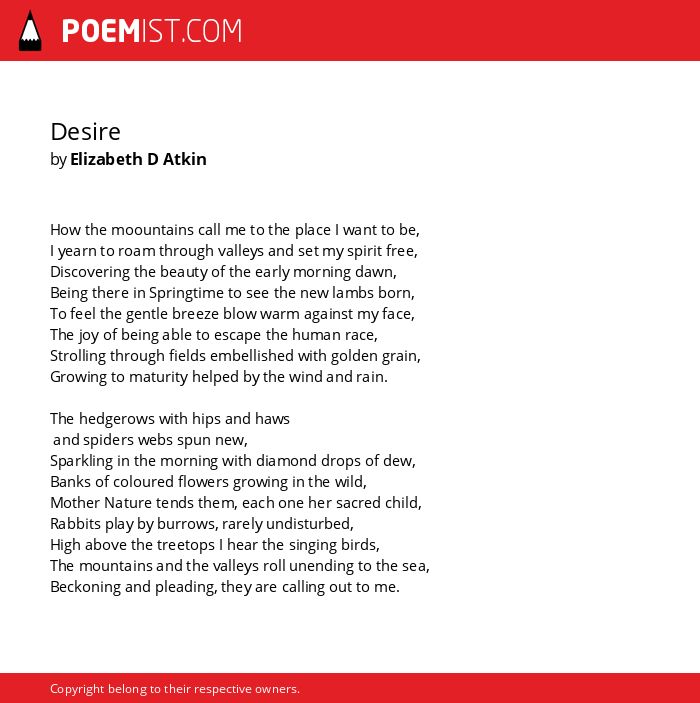 POEMIST.COM

Desire
by Elizabeth D Atkin

How the moountains call me to the place I want to be,
I yearn to roam through valleys and set my spirit free,
Discovering the beauty of the early morning dawn,
Being there in Springtime to see the new lambs born,
To feel the gentle breeze blow warm against my face,
The joy of being able to escape the human race,
Strolling through fields embellished with golden grain,
Growing to maturity helped by the wind and rain.

The hedgerows with hips and haws
and spiders webs spun new,
Sparkling in the morning with diamond drops of dew,
Banks of coloured flowers growing in the wild,
Mother Nature tends them, each one her sacred child,
Rabbits play by burrows, rarely undisturbed,
High above the treetops I hear the singing birds,
The mountains and the valleys roll unending to the sea,
Beckoning and pleading, they are calling out to me.

Copyright belong to their respective owners.